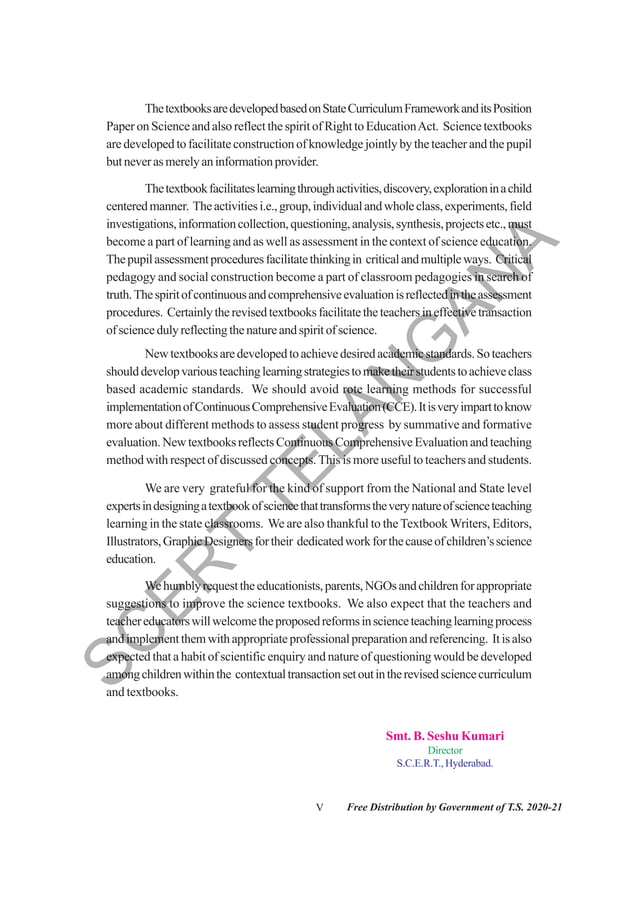 The textbooks are developed based on State Curriculum Framework and its Position Paper on Science and also reflect the spirit of Right to Education Act. Science textbooks are developed to facilitate construction of knowledge jointly by the teacher and the pupil but never as merely an information provider.

The textbook facilitates learning through activities, discovery, exploration in a child centered manner. The activities i.e., group, individual and whole class, experiments, field investigations, information collection, questioning, analysis, synthesis, projects etc., must become a part of learning and as well as assessment in the context of science education. The pupil assessment procedures facilitate thinking in critical and multiple ways. Critical pedagogy and social construction become a part of classroom pedagogies in search of truth. The spirit of continuous and comprehensive evaluation is reflected in the assessment procedures. Certainly the revised textbooks facilitate the teachers in effective transaction of science duly reflecting the nature and spirit of science.

New textbooks are developed to achieve desired academic standards. So teachers should develop various teaching learning strategies to make their students to achieve class based academic standards. We should avoid rote learning methods for successful implementation of Continuous Comprehensive Evaluation (CCE). It is very impart to know more about different methods to assess student progress by summative and formative evaluation. New textbooks reflects Continuous Comprehensive Evaluation and teaching method with respect of discussed concepts. This is more useful to teachers and students.

We are very grateful for the kind of support from the National and State level experts in designing a textbook of science that transforms the very nature of science teaching learning in the state classrooms. We are also thankful to the Textbook Writers, Editors, Illustrators, Graphic Designers for their dedicated work for the cause of children's science education.

We humbly request the educationists, parents, NGOs and children for appropriate suggestions to improve the science textbooks. We also expect that the teachers and teacher educators will welcome the proposed reforms in science teaching learning process and implement them with appropriate professional preparation and referencing. It is also expected that a habit of scientific enquiry and nature of questioning would be developed among children within the contextual transaction set out in the revised science curriculum and textbooks.

Smt. B. Seshu Kumari
Director
S.C.E.R.T., Hyderabad.

SCERT TELANGANA

V Free Distribution by Government of T.S. 2020-21